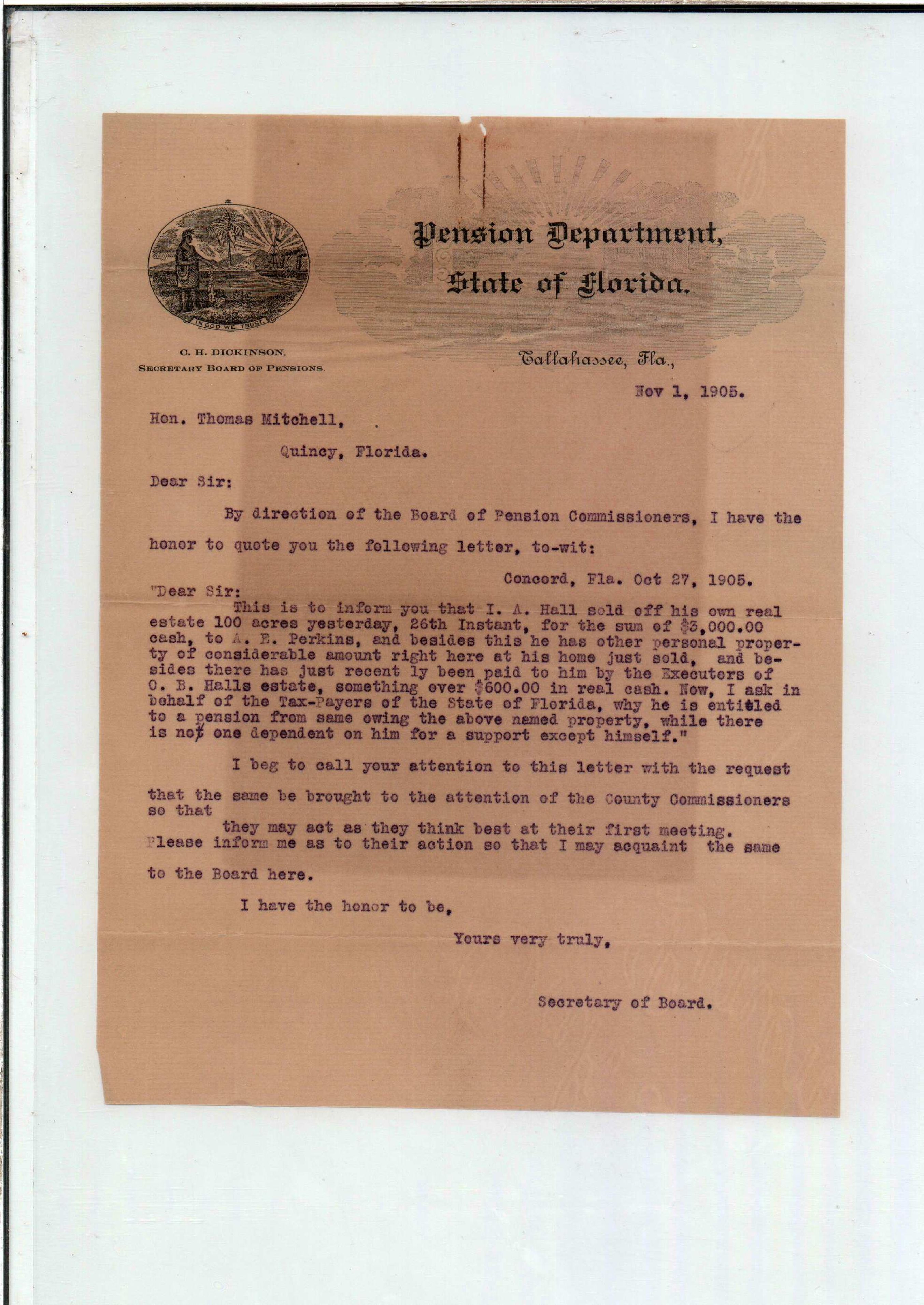 IN GOD WE TRUST

Pension Department, State of Florida.

C. H. DICKINSON, SECRETARY BOARD OF PENSIONS.

Tallahassee, Fla.,

Nov 1, 1905.

Hon. Thomas Mitchell,

Quincy, Florida.

Dear Sir:

By direction of the Board of Pension Commissioners, I have the honor to quote you the following letter, to-wit:

Concord, Fla. Oct 27, 1905.

"Dear Sir:

This is to inform you that I. A. Hall sold off his own real estate 100 acres yesterday, 26th Instant, for the sum of $3,000.00 cash, to A. E. Perkins, and besides this he has other personal property of considerable amount right here at his home just sold, and besides there has just recent ly been paid to him by the Executors of C. B. Halls estate, something over $600.00 in real cash. Now, I ask in behalf of the Tax-Payers of the State of Florida, why he is entitled to a pension from same owing the above named property, while there is not one dependent on him for a support except himself."

I beg to call your attention to this letter with the request that the same be brought to the attention of the County Commissioners so that they may act as they think best at their first meeting. Please inform me as to their action so that I may acquaint the same to the Board here.

I have the honor to be,

Yours very truly,

Secretary of Board.